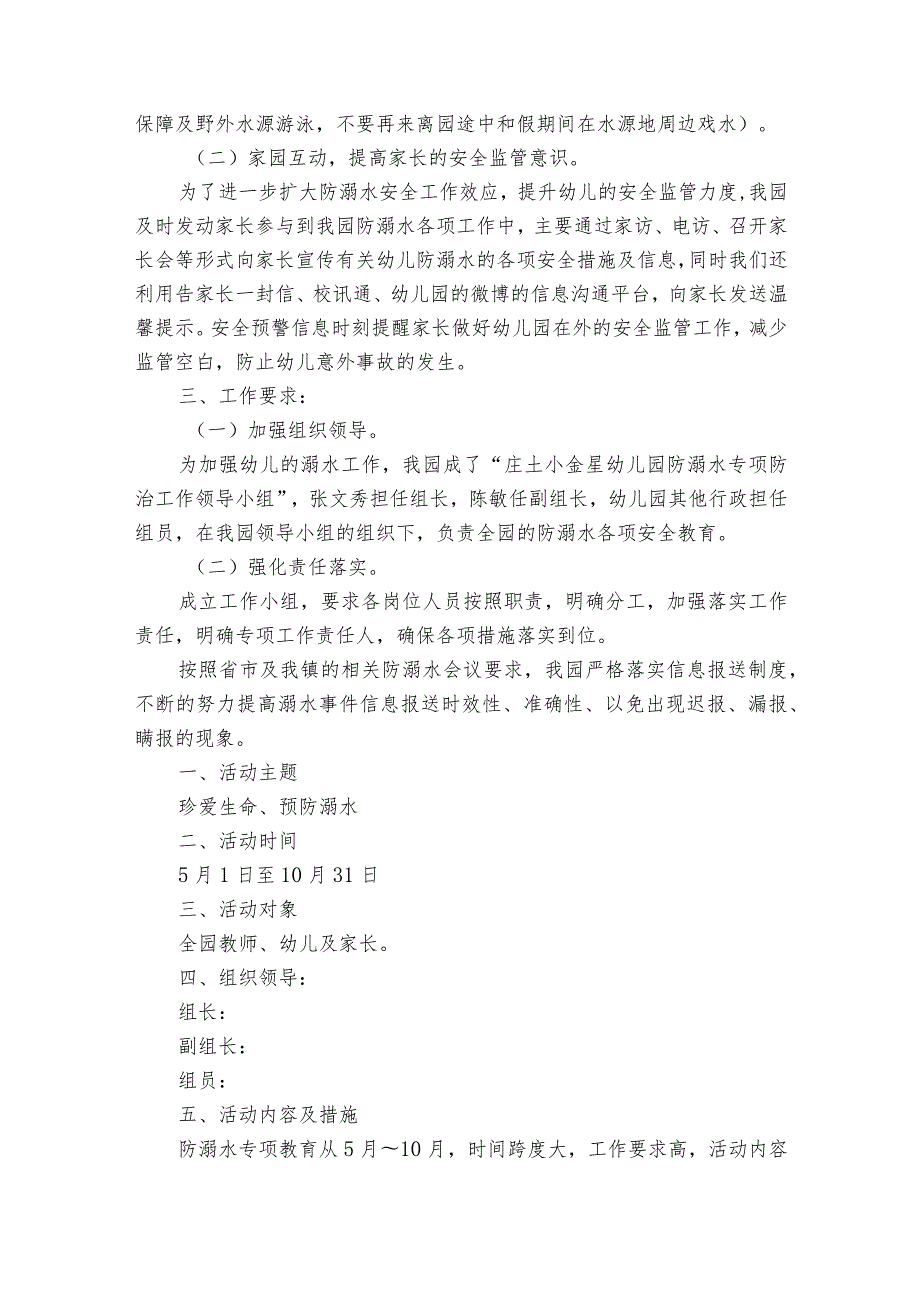 保障及野外水源游泳，不要再来离园途中和假期间在水源地周边戏水）。

（二）家园互动，提高家长的安全监管意识。

为了进一步扩大防溺水安全工作效应，提升幼儿的安全监管力度，我园及时发动家长参与到我园防溺水各项工作中，主要通过家访、电访、召开家长会等形式向家长宣传有关幼儿防溺水的各项安全措施及信息，同时我们还利用告家长一封信、校讯通、幼儿园的微博的信息沟通平台，向家长发送温馨提示。安全预警信息时刻提醒家长做好幼儿园在外的安全监管工作，减少监管空白，防止幼儿意外事故的发生。

三、工作要求：

（一）加强组织领导。

为加强幼儿的溺水工作，我园成了“庄土小金星幼儿园防溺水专项防治工作领导小组”，张文秀担任组长，陈敏任副组长，幼儿园其他行政担任组员，在我园领导小组的组织下，负责全园的防溺水各项安全教育。

（二）强化责任落实。

成立工作小组，要求各岗位人员按照职责，明确分工，加强落实工作责任，明确专项工作责任人，确保各项措施落实到位。

按照省市及我镇的相关防溺水会议要求，我园严格落实信息报送制度，不断的努力提高溺水事件信息报送时效性、准确性、以免出现迟报、漏报、瞒报的现象。

一、活动主题

珍爱生命、预防溺水

二、活动时间

5月1日至10月31日

三、活动对象

全园教师、幼儿及家长。

四、组织领导：

组长：

副组长：

组员：

五、活动内容及措施

防溺水专项教育从5月～10月，时间跨度大，工作要求高，活动内容